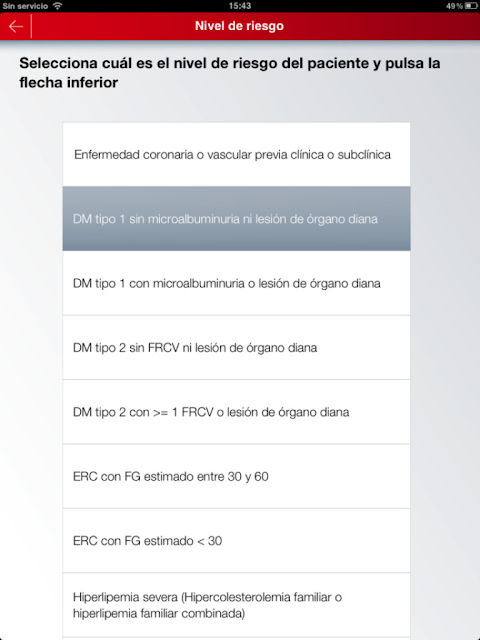 Sin servicio 15:43 49 %

Nivel de riesgo

Selecciona cuál es el nivel de riesgo del paciente y pulsa la flecha inferior

Enfermedad coronaria o vascular previa clínica o subclínica

DM tipo 1 sin microalbuminuria ni lesión de órgano diana

DM tipo 1 con microalbuminuria o lesión de órgano diana

DM tipo 2 sin FRCV ni lesión de órgano diana

DM tipo 2 con >= 1 FRCV o lesión de órgano diana

ERC con FG estimado entre 30 y 60

ERC con FG estimado < 30

Hiperlipemia severa (Hipercolesterolemia familiar o hiperlipemia familiar combinada)